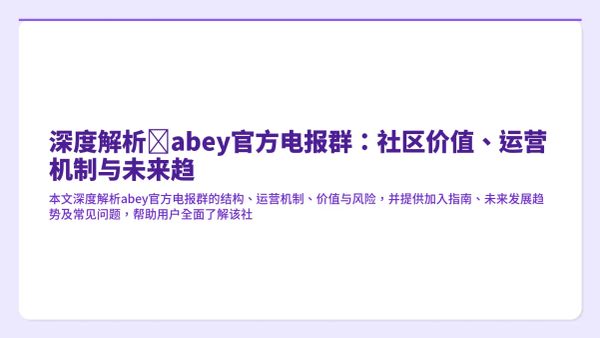 深度解析abey官方电报群：社区价值、运营机制与未来趋

本文深度解析abey官方电报群的结构、运营机制、价值与风险，并提供加入指南、未来发展趋势及常见问题，帮助用户全面了解该社